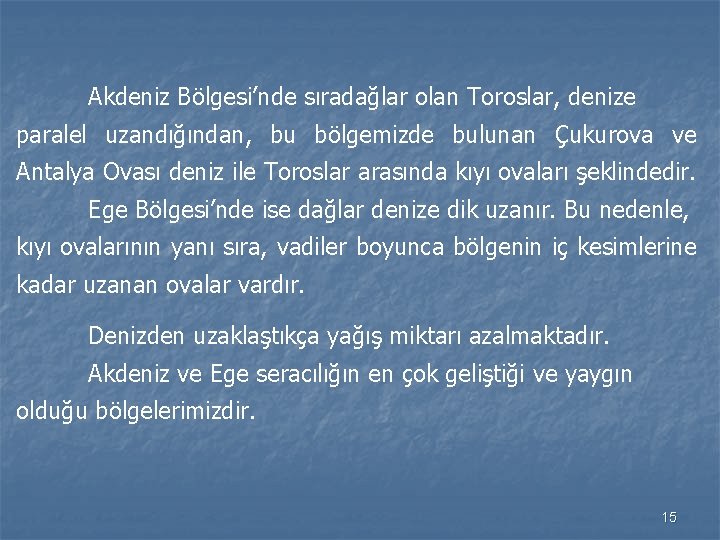 Akdeniz Bölgesi’nde sıradağlar olan Toroslar, denize paralel uzandığından, bu bölgemizde bulunan Çukurova ve Antalya Ovası deniz ile Toroslar arasında kıyı ovaları şeklindedir.

Ege Bölgesi’nde ise dağlar denize dik uzanır. Bu nedenle, kıyı ovalarının yanı sıra, vadiler boyunca bölgenin iç kesimlerine kadar uzanan ovalar vardır.

Denizden uzaklaştıkça yağış miktarı azalmaktadır.

Akdeniz ve Ege seracılığın en çok geliştiği ve yaygın olduğu bölgelerimizdir.

15